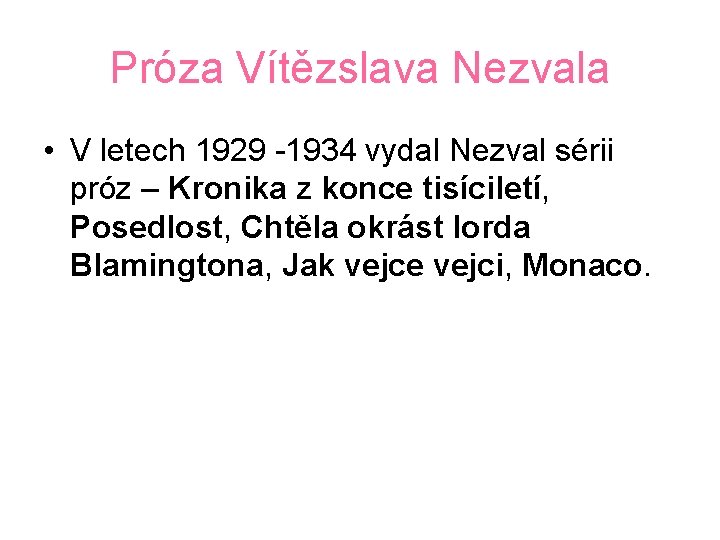 Próza Vítězslava Nezvala

• V letech 1929 -1934 vydal Nezval sérii próz – Kronika z konce tisíciletí, Posedlost, Chtěla okrást lorda Blamingtona, Jak vejce vejci, Monaco.